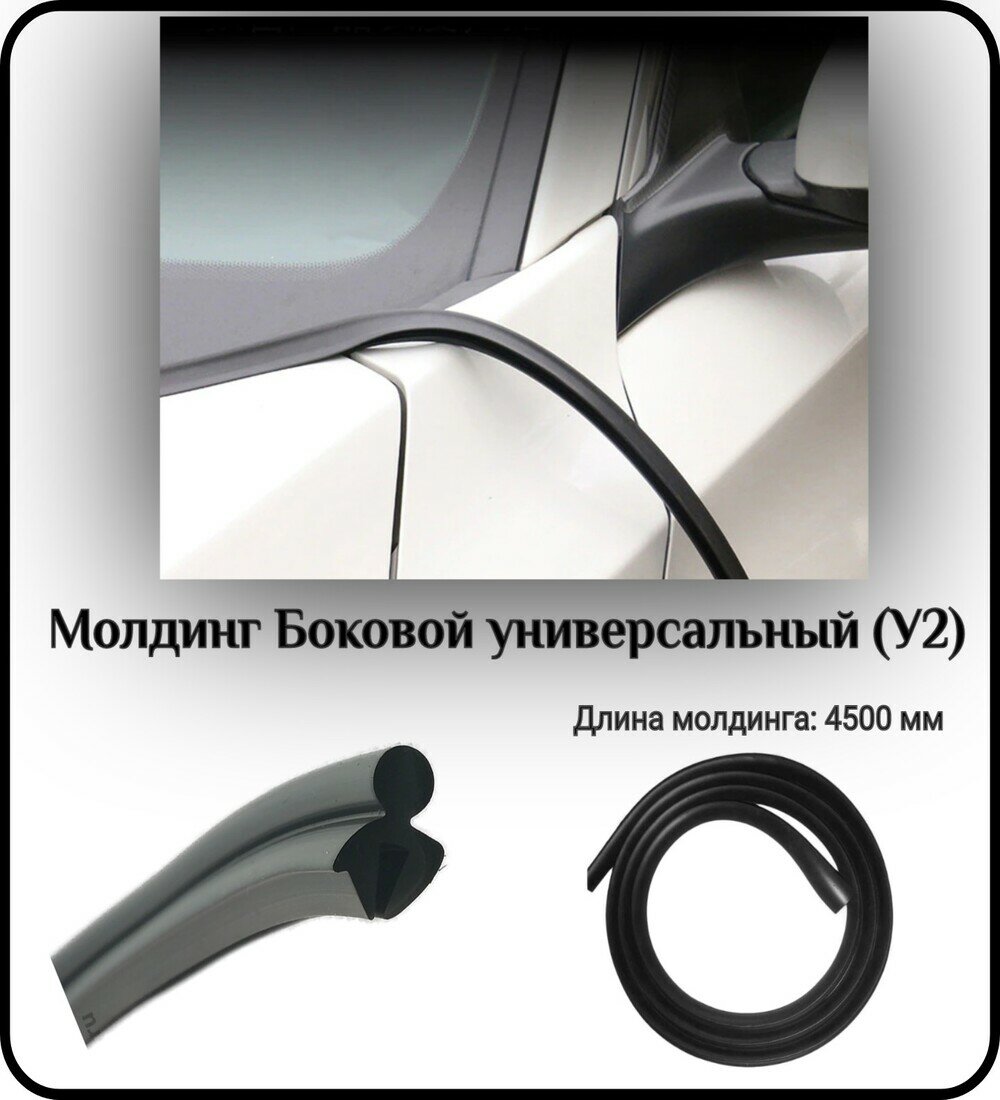 Молдинг Боковой универсальный (У2)

Длина молдинга: 4500 мм